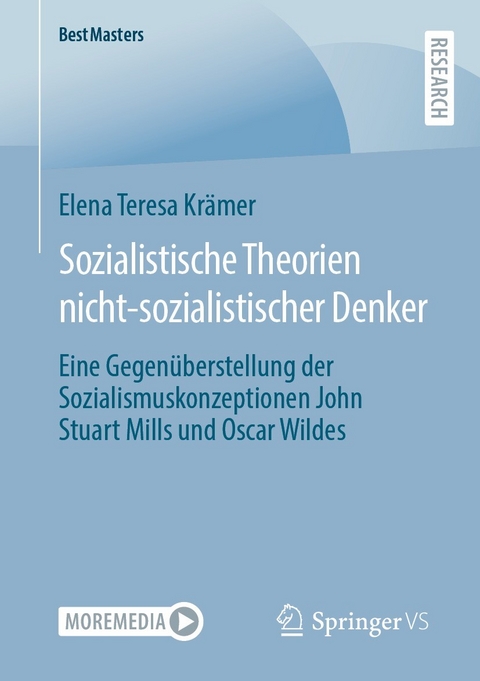 BestMasters

RESEARCH

Elena Teresa Krämer

Sozialistische Theorien nicht-sozialistischer Denker

Eine Gegenüberstellung der Sozialismuskonzeptionen John Stuart Mills und Oscar Wildes

MOREMEDIA

Springer VS